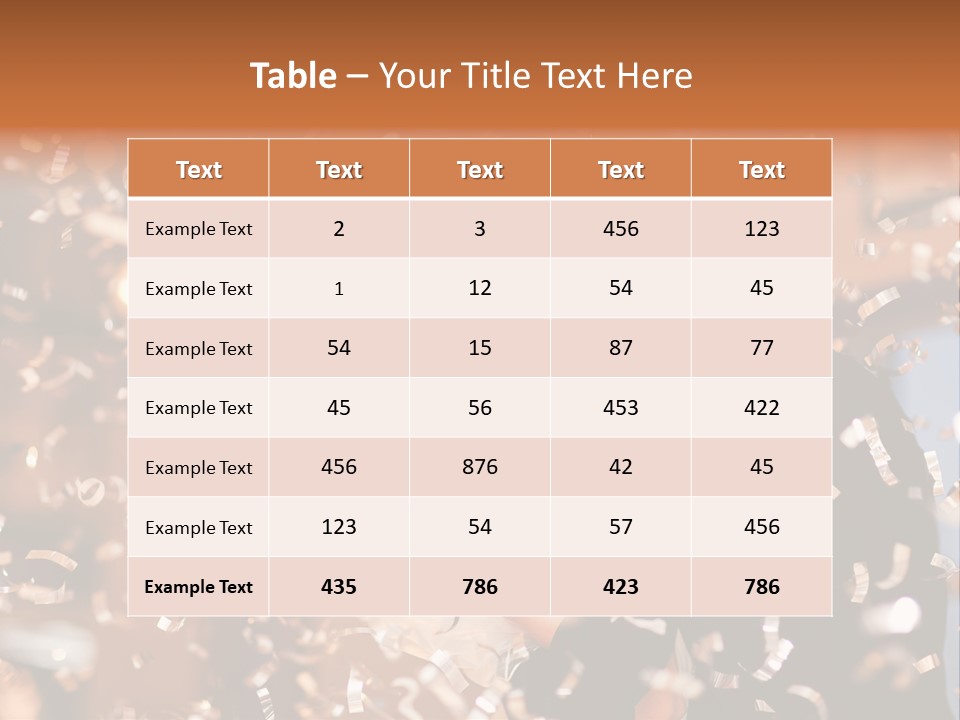 Table – Your Title Text Here

| Text | Text | Text | Text | Text |
|---|---|---|---|---|
| Example Text | 2 | 3 | 456 | 123 |
| Example Text | 1 | 12 | 54 | 45 |
| Example Text | 54 | 15 | 87 | 77 |
| Example Text | 45 | 56 | 453 | 422 |
| Example Text | 456 | 876 | 42 | 45 |
| Example Text | 123 | 54 | 57 | 456 |
| Example Text | 435 | 786 | 423 | 786 |